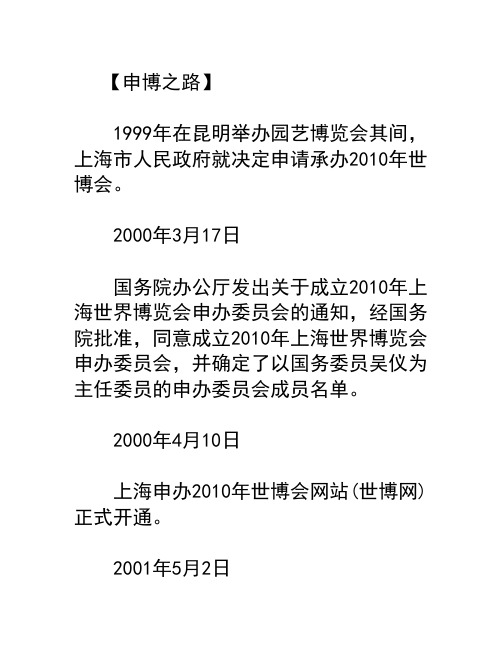 【申博之路】

1999年在昆明举办园艺博览会其间，上海市人民政府就决定申请承办2010年世博会。

2000年3月17日

国务院办公厅发出关于成立2010年上海世界博览会申办委员会的通知，经国务院批准，同意成立2010年上海世界博览会申办委员会，并确定了以国务委员吴仪为主任委员的申办委员会成员名单。

2000年4月10日

上海申办2010年世博会网站(世博网)正式开通。

2001年5月2日